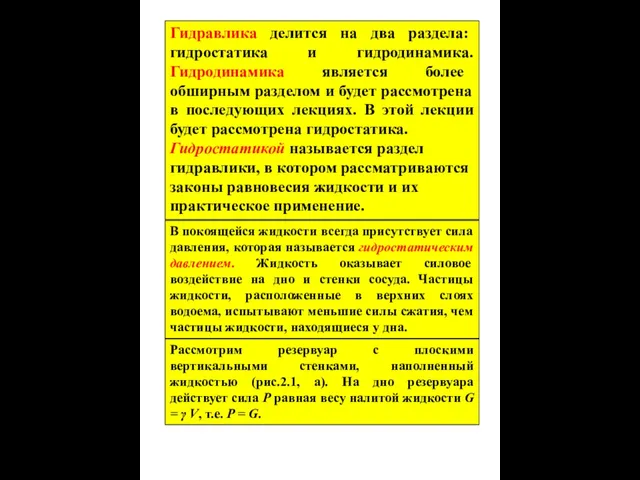 Гидравлика делится на два раздела: гидростатика и гидродинамика. Гидродинамика является более обширным разделом и будет рассмотрена в последующих лекциях. В этой лекции будет рассмотрена гидростатика.
Гидростатикой называется раздел гидравлики, в котором рассматриваются законы равновесия жидкости и их практическое применение.

В покоящейся жидкости всегда присутствует сила давления, которая называется гидростатическим давлением. Жидкость оказывает силовое воздействие на дно и стенки сосуда. Частицы жидкости, расположенные в верхних слоях водоема, испытывают меньшие силы сжатия, чем частицы жидкости, находящиеся у дна.

Рассмотрим резервуар с плоскими вертикальными стенками, наполненный жидкостью (рис.2.1, а). На дно резервуара действует сила $P$ равная весу налитой жидкости $G = \gamma V$, т.е. $P = G$.